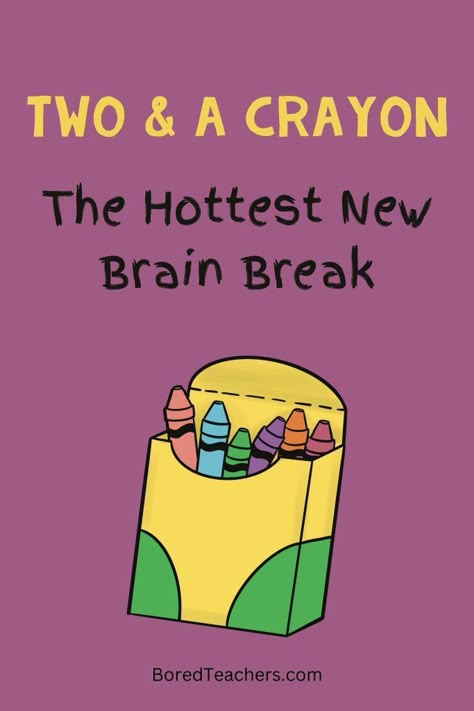 TWO & A CRAYON

The Hottest New Brain Break

BoredTeachers.com